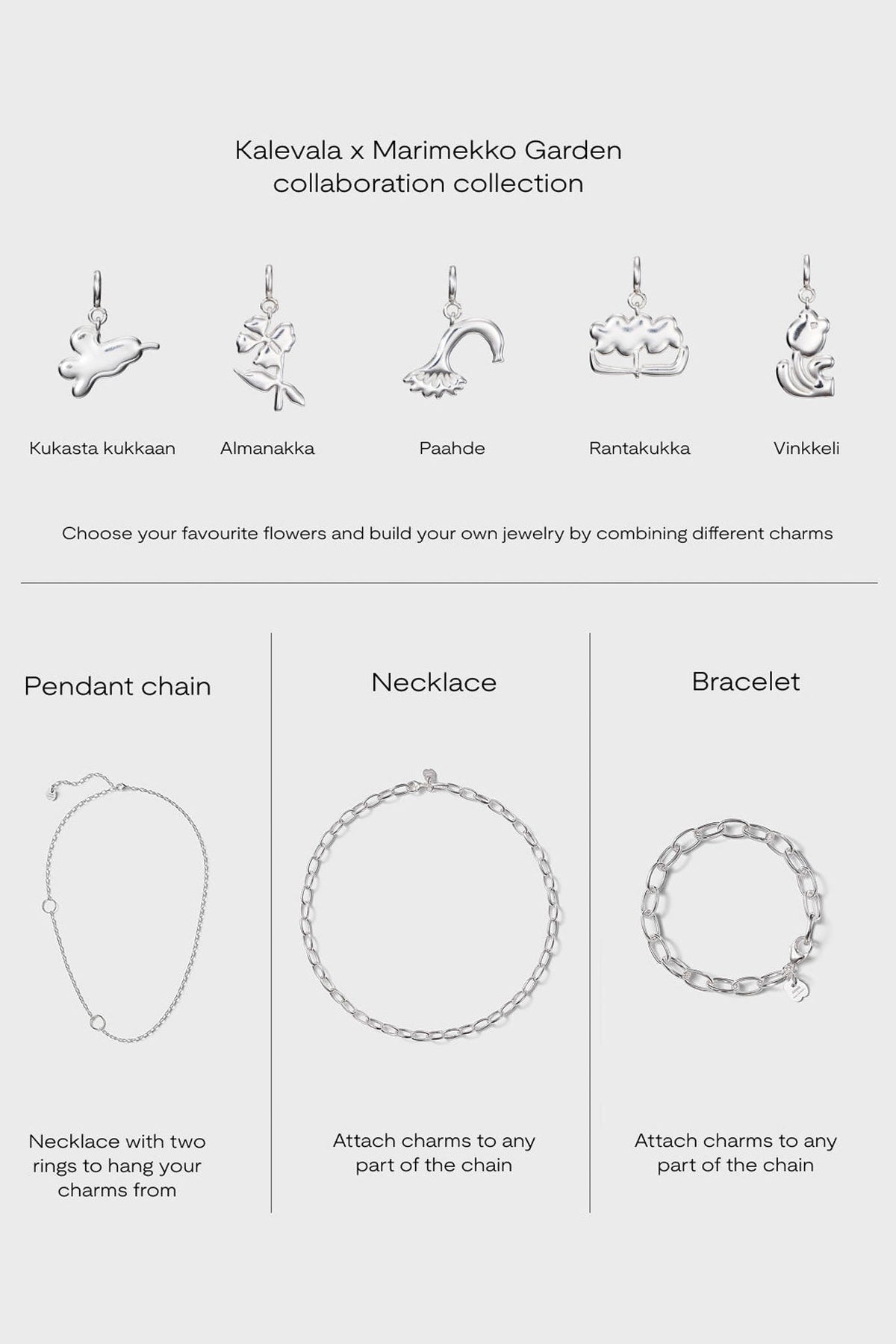 Kalevala x Marimekko Garden
collaboration collection

Kukasta kukkaan

Almanakka

Paahde

Rantakukka

Vinkkeli

Choose your favourite flowers and build your own jewelry by combining different charms

Pendant chain

Necklace with two rings to hang your charms from

Necklace

Attach charms to any part of the chain

Bracelet

Attach charms to any part of the chain